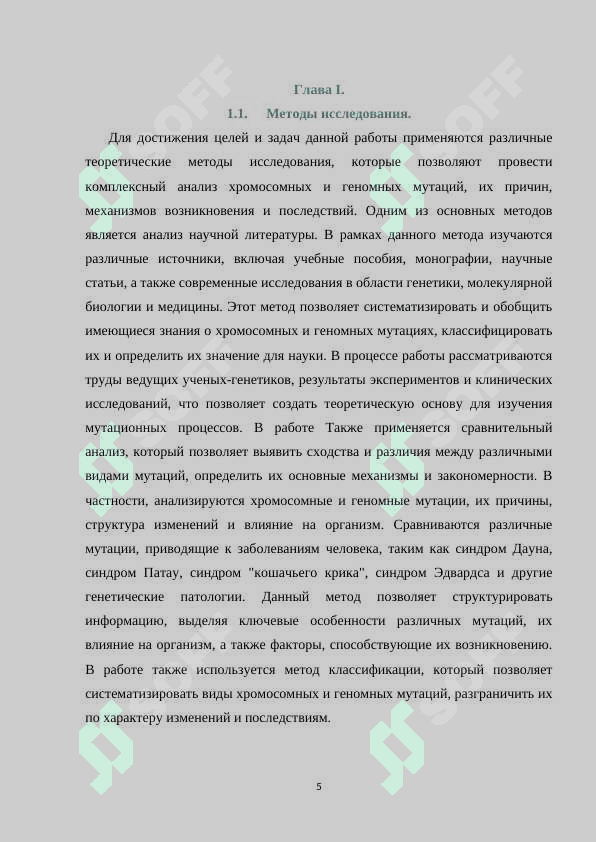 Глава I.

1.1. Методы исследования.

Для достижения целей и задач данной работы применяются различные теоретические методы исследования, которые позволяют провести комплексный анализ хромосомных и геномных мутаций, их причин, механизмов возникновения и последствий. Одним из основных методов является анализ научной литературы. В рамках данного метода изучаются различные источники, включая учебные пособия, монографии, научные статьи, а также современные исследования в области генетики, молекулярной биологии и медицины. Этот метод позволяет систематизировать и обобщить имеющиеся знания о хромосомных и геномных мутациях, классифицировать их и определить их значение для науки. В процессе работы рассматриваются труды ведущих ученых-генетиков, результаты экспериментов и клинических исследований, что позволяет создать теоретическую основу для изучения мутационных процессов. В работе Также применяется сравнительный анализ, который позволяет выявить сходства и различия между различными видами мутаций, определить их основные механизмы и закономерности. В частности, анализируются хромосомные и геномные мутации, их причины, структура изменений и влияние на организм. Сравниваются различные мутации, приводящие к заболеваниям человека, таким как синдром Дауна, синдром Патау, синдром "кошачьего крика", синдром Эдвардса и другие генетические патологии. Данный метод позволяет структурировать информацию, выделяя ключевые особенности различных мутаций, их влияние на организм, а также факторы, способствующие их возникновению. В работе также используется метод классификации, который позволяет систематизировать виды хромосомных и геномных мутаций, разграничить их по характеру изменений и последствиям.

5